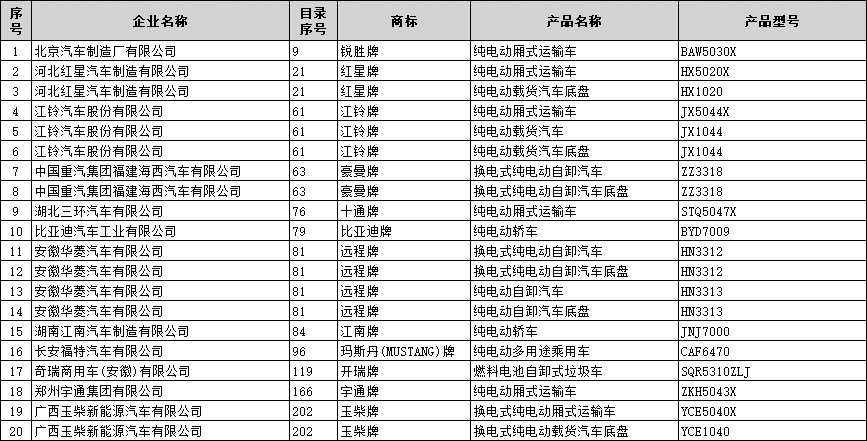 | 序号 | 企业名称 | 目录序号 | 商标 | 产品名称 | 产品型号 |
|---|---|---|---|---|---|
| 1 | 北京汽车制造厂有限公司 | 9 | 锐胜牌 | 纯电动厢式运输车 | BAW5030X |
| 2 | 河北红星汽车制造有限公司 | 21 | 红星牌 | 纯电动厢式运输车 | HX5020X |
| 3 | 河北红星汽车制造有限公司 | 21 | 红星牌 | 纯电动载货汽车底盘 | HX1020 |
| 4 | 江铃汽车股份有限公司 | 61 | 江铃牌 | 纯电动厢式运输车 | JX5044X |
| 5 | 江铃汽车股份有限公司 | 61 | 江铃牌 | 纯电动载货汽车 | JX1044 |
| 6 | 江铃汽车股份有限公司 | 61 | 江铃牌 | 纯电动载货汽车底盘 | JX1044 |
| 7 | 中国重汽集团福建海西汽车有限公司 | 63 | 豪曼牌 | 换电式纯电动自卸汽车 | ZZ3318 |
| 8 | 中国重汽集团福建海西汽车有限公司 | 63 | 豪曼牌 | 换电式纯电动自卸汽车底盘 | ZZ3318 |
| 9 | 湖北三环汽车有限公司 | 76 | 十通牌 | 纯电动厢式运输车 | STQ5047X |
| 10 | 比亚迪汽车工业有限公司 | 79 | 比亚迪牌 | 纯电动轿车 | BYD7009 |
| 11 | 安徽华菱汽车有限公司 | 81 | 远程牌 | 换电式纯电动自卸汽车 | HN3312 |
| 12 | 安徽华菱汽车有限公司 | 81 | 远程牌 | 换电式纯电动自卸汽车底盘 | HN3312 |
| 13 | 安徽华菱汽车有限公司 | 81 | 远程牌 | 纯电动自卸汽车 | HN3313 |
| 14 | 安徽华菱汽车有限公司 | 81 | 远程牌 | 纯电动自卸汽车底盘 | HN3313 |
| 15 | 湖南江南汽车制造有限公司 | 84 | 江南牌 | 纯电动轿车 | JNJ7000 |
| 16 | 长安福特汽车有限公司 | 96 | 玛斯丹(MUSTANG)牌 | 纯电动多用途乘用车 | CAF6470 |
| 17 | 奇瑞商用车(安徽)有限公司 | 119 | 开瑞牌 | 燃料电池自卸式垃圾车 | SQR5310ZLJ |
| 18 | 郑州宇通集团有限公司 | 166 | 宇通牌 | 纯电动厢式运输车 | ZKH5043X |
| 19 | 广西玉柴新能源汽车有限公司 | 202 | 玉柴牌 | 换电式纯电动厢式运输车 | YCE5040X |
| 20 | 广西玉柴新能源汽车有限公司 | 202 | 玉柴牌 | 换电式纯电动载货汽车底盘 | YCE1040 |